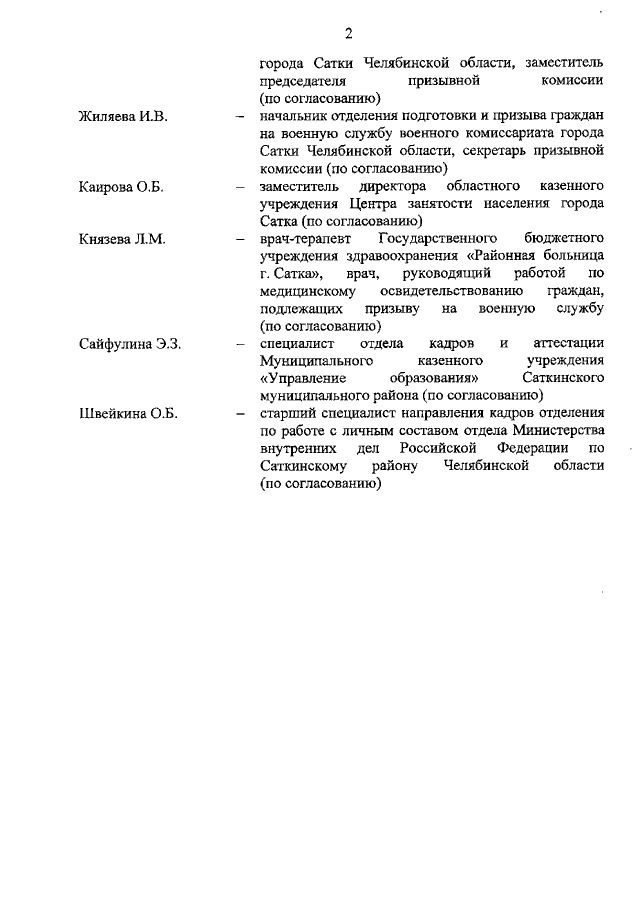 2

города Сатки Челябинской области, заместитель председателя призывной комиссии (по согласованию)

Жиляева И.В. – начальник отделения подготовки и призыва граждан на военную службу военного комиссариата города Сатки Челябинской области, секретарь призывной комиссии (по согласованию)

Каирова О.Б. – заместитель директора областного казенного учреждения Центра занятости населения города Сатка (по согласованию)

Князева Л.М. – врач-терапевт Государственного бюджетного учреждения здравоохранения «Районная больница г. Сатка», врач, руководящий работой по медицинскому освидетельствованию граждан, подлежащих призыву на военную службу (по согласованию)

Сайфулина Э.З. – специалист отдела кадров и аттестации Муниципального казенного учреждения «Управление образования» Саткинского муниципального района (по согласованию)

Швейкина О.Б. – старший специалист направления кадров отделения по работе с личным составом отдела Министерства внутренних дел Российской Федерации по Саткинскому району Челябинской области (по согласованию)